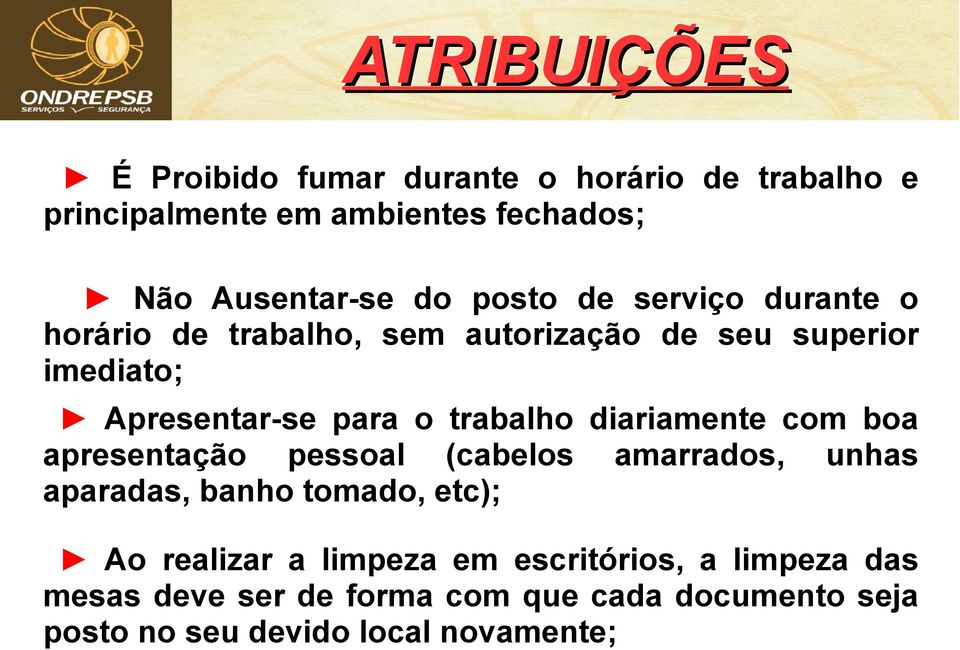 ONDREPSB
SERVIÇOS SEGURANÇA

ATRIBUIÇÕES

► É Proibido fumar durante o horário de trabalho e principalmente em ambientes fechados;

► Não Ausentar-se do posto de serviço durante o horário de trabalho, sem autorização de seu superior imediato;

► Apresentar-se para o trabalho diariamente com boa apresentação pessoal (cabelos amarrados, unhas aparadas, banho tomado, etc);

► Ao realizar a limpeza em escritórios, a limpeza das mesas deve ser de forma com que cada documento seja posto no seu devido local novamente;